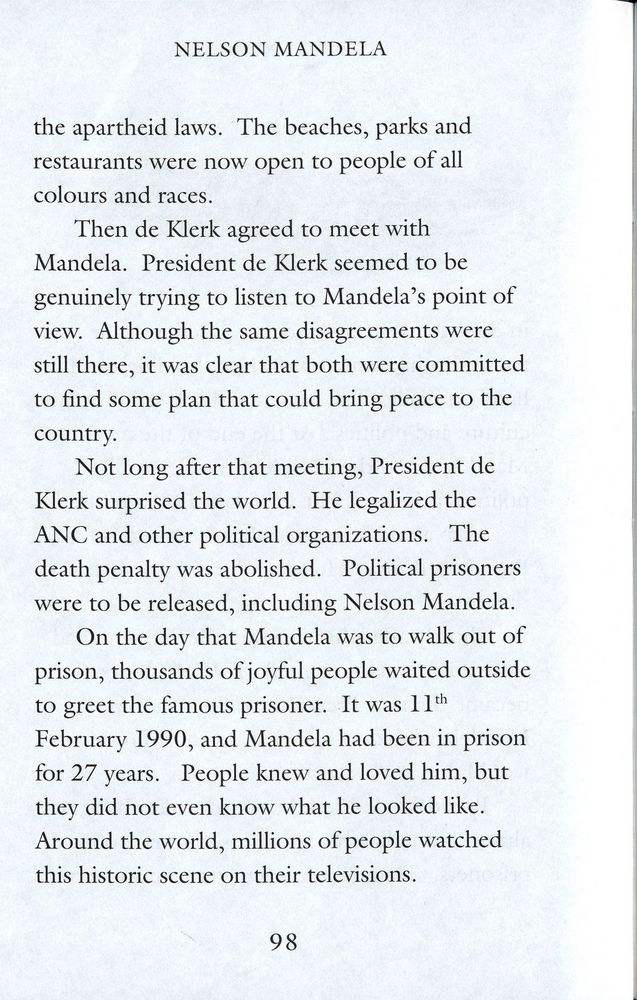 NELSON MANDELA

the apartheid laws. The beaches, parks and restaurants were now open to people of all colours and races.

Then de Klerk agreed to meet with Mandela. President de Klerk seemed to be genuinely trying to listen to Mandela's point of view. Although the same disagreements were still there, it was clear that both were committed to find some plan that could bring peace to the country.

Not long after that meeting, President de Klerk surprised the world. He legalized the ANC and other political organizations. The death penalty was abolished. Political prisoners were to be released, including Nelson Mandela.

On the day that Mandela was to walk out of prison, thousands of joyful people waited outside to greet the famous prisoner. It was 11$^{th}$ February 1990, and Mandela had been in prison for 27 years. People knew and loved him, but they did not even know what he looked like. Around the world, millions of people watched this historic scene on their televisions.

98